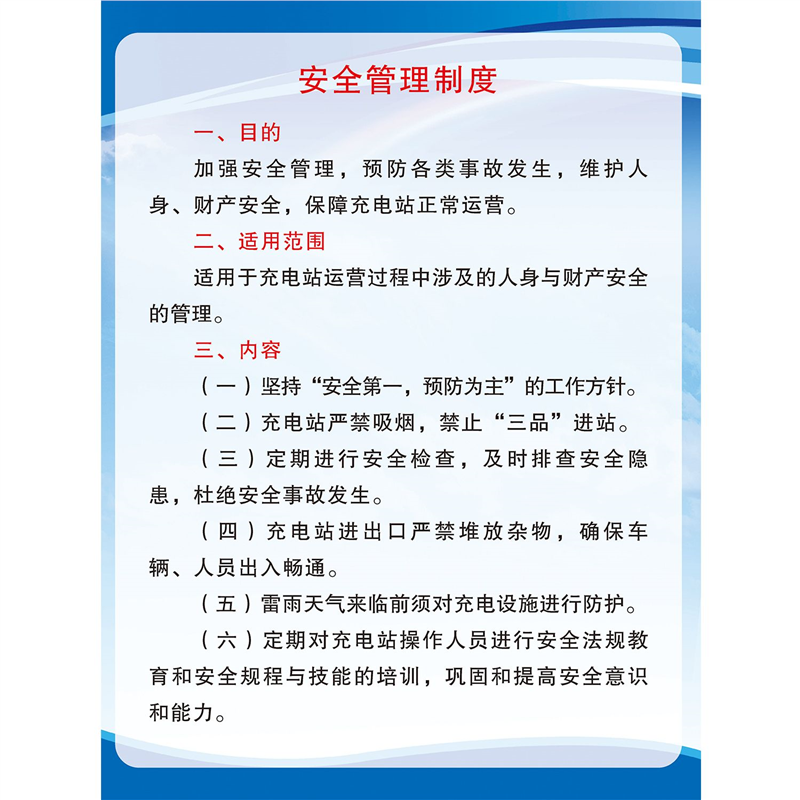 安全管理制度

一、目的

加强安全管理，预防各类事故发生，维护人身、财产安全，保障充电站正常运营。

二、适用范围

适用于充电站运营过程中涉及的人身与财产安全的管理。

三、内容

（一）坚持“安全第一，预防为主”的工作方针。

（二）充电站严禁吸烟，禁止“三品”进站。

（三）定期进行安全检查，及时排查安全隐患，杜绝安全事故发生。

（四）充电站进出口严禁堆放杂物，确保车辆、人员出入畅通。

（五）雷雨天气来临前须对充电设施进行防护。

（六）定期对充电站操作人员进行安全法规教育和安全规程与技能的培训，巩固和提高安全意识和能力。